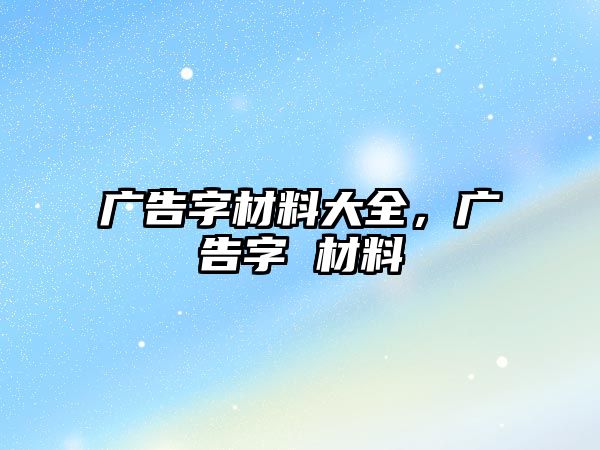 广告字材料大全，广告字 材料